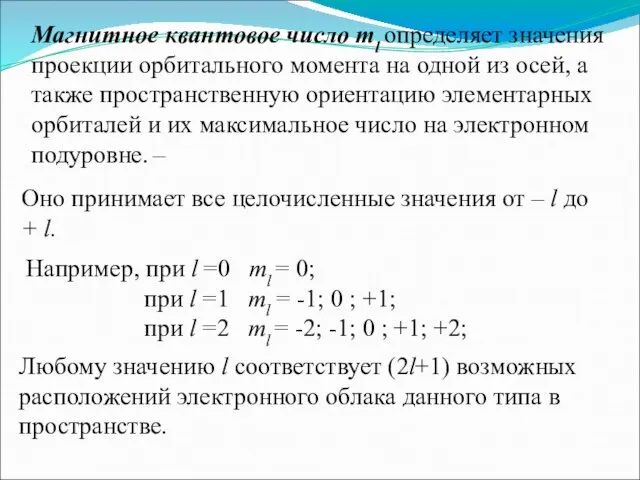 Магнитное квантовое число $m_l$ определяет значения проекции орбитального момента на одной из осей, а также пространственную ориентацию элементарных орбиталей и их максимальное число на электронном подуровне. –

Оно принимает все целочисленные значения от – $l$ до + $l$.

Например, при $l$ =0   $m_l$ = 0;
при $l$ =1   $m_l$ = -1; 0 ; +1;
при $l$ =2   $m_l$ = -2; -1; 0 ; +1; +2;

Любому значению $l$ соответствует ($2l$+1) возможных расположений электронного облака данного типа в пространстве.